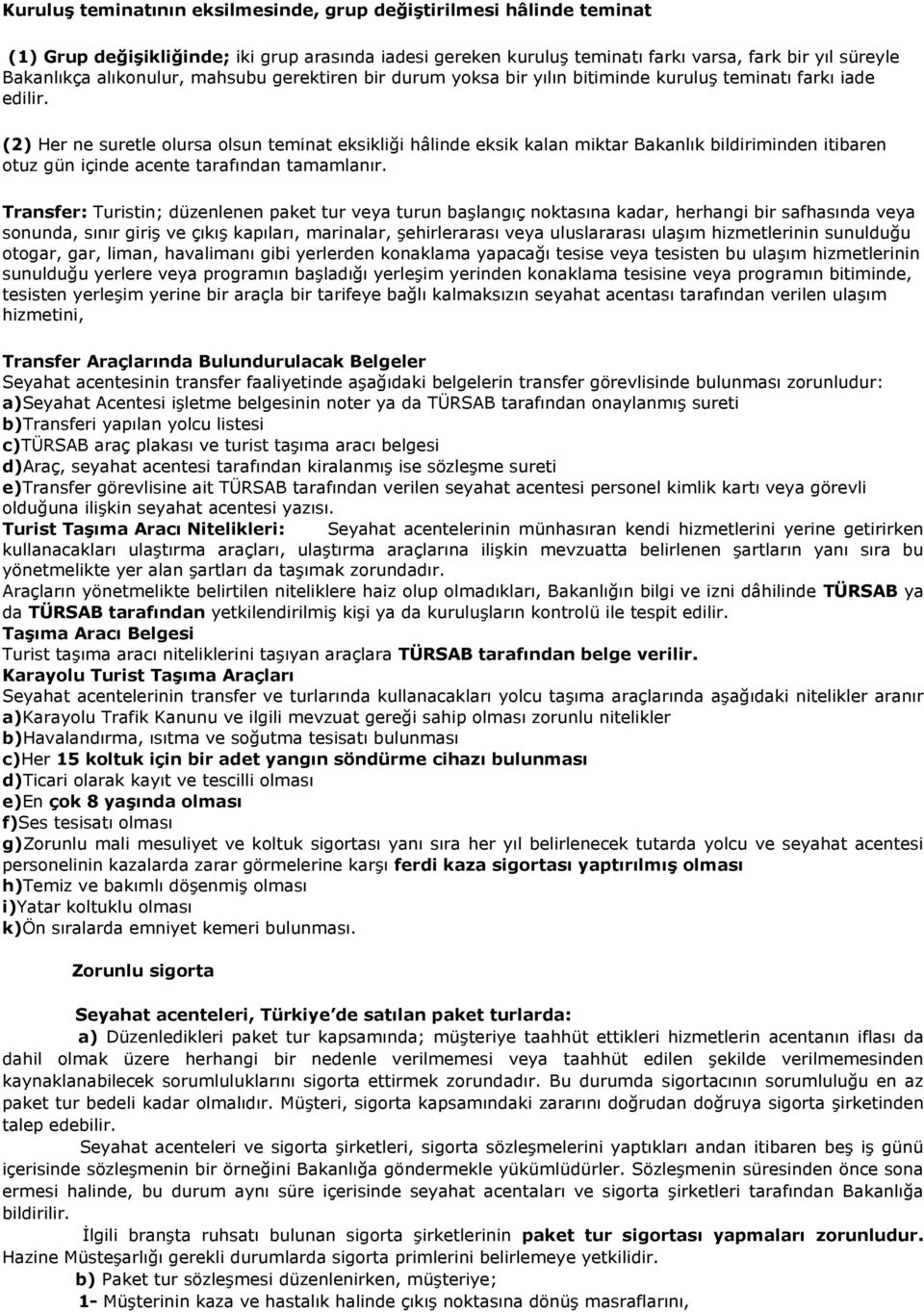 Kuruluş teminatının eksilmesinde, grup değiştirilmesi hâlinde teminat

(1) Grup değişikliğinde; iki grup arasında iadesi gereken kuruluş teminatı farkı varsa, fark bir yıl süreyle Bakanlıkça alıkonulur, mahsubu gerektiren bir durum yoksa bir yılın bitiminde kuruluş teminatı farkı iade edilir.

(2) Her ne suretle olursa olsun teminat eksikliği hâlinde eksik kalan miktar Bakanlık bildiriminden itibaren otuz gün içinde acente tarafından tamamlanır.

Transfer: Turistin; düzenlenen paket tur veya turun başlangıç noktasına kadar, herhangi bir safhasında veya sonunda, sınır giriş ve çıkış kapıları, marinalar, şehirlerarası veya uluslararası ulaşım hizmetlerinin sunulduğu otogar, gar, liman, havalimanı gibi yerlerden konaklama yapacağı tesise veya tesisten bu ulaşım hizmetlerinin sunulduğu yerlere veya programın başladığı yerleşim yerinden konaklama tesisine veya programın bitiminde, tesisten yerleşim yerine bir araçla bir tarifeye bağlı kalmaksızın seyahat acentası tarafından verilen ulaşım hizmetini,

Transfer Araçlarında Bulundurulacak Belgeler
Seyahat acentesinin transfer faaliyetinde aşağıdaki belgelerin transfer görevlisinde bulunması zorunludur:
a)Seyahat Acentesi işletme belgesinin noter ya da TÜRSAB tarafından onaylanmış sureti
b)Transferi yapılan yolcu listesi
c)TÜRSAB araç plakası ve turist taşıma aracı belgesi
d)Araç, seyahat acentesi tarafından kiralanmış ise sözleşme sureti
e)Transfer görevlisine ait TÜRSAB tarafından verilen seyahat acentesi personel kimlik kartı veya görevli olduğuna ilişkin seyahat acentesi yazısı.
Turist Taşıma Aracı Nitelikleri: Seyahat acentelerinin münhasıran kendi hizmetlerini yerine getirirken kullanacakları ulaştırma araçları, ulaştırma araçlarına ilişkin mevzuatta belirlenen şartların yanı sıra bu yönetmelikte yer alan şartları da taşımak zorundadır.
Araçların yönetmelikte belirtilen niteliklere haiz olup olmadıkları, Bakanlığın bilgi ve izni dâhilinde TÜRSAB ya da TÜRSAB tarafından yetkilendirilmiş kişi ya da kuruluşların kontrolü ile tespit edilir.
Taşıma Aracı Belgesi
Turist taşıma aracı niteliklerini taşıyan araçlara TÜRSAB tarafından belge verilir.
Karayolu Turist Taşıma Araçları
Seyahat acentelerinin transfer ve turlarında kullanacakları yolcu taşıma araçlarında aşağıdaki nitelikler aranır
a)Karayolu Trafik Kanunu ve ilgili mevzuat gereği sahip olması zorunlu nitelikler
b)Havalandırma, ısıtma ve soğutma tesisatı bulunması
c)Her 15 koltuk için bir adet yangın söndürme cihazı bulunması
d)Ticari olarak kayıt ve tescilli olması
e)En çok 8 yaşında olması
f)Ses tesisatı olması
g)Zorunlu mali mesuliyet ve koltuk sigortası yanı sıra her yıl belirlenecek tutarda yolcu ve seyahat acentesi personelinin kazalarda zarar görmelerine karşı ferdi kaza sigortası yaptırılmış olması
h)Temiz ve bakımlı döşenmiş olması
i)Yatar koltuklu olması
k)Ön sıralarda emniyet kemeri bulunması.

Zorunlu sigorta

Seyahat acenteleri, Türkiye'de satılan paket turlarda:
a) Düzenledikleri paket tur kapsamında; müşteriye taahhüt ettikleri hizmetlerin acentanın iflası da dahil olmak üzere herhangi bir nedenle verilmemesi veya taahhüt edilen şekilde verilmemesinden kaynaklanabilecek sorumluluklarını sigorta ettirmek zorundadır. Bu durumda sigortacının sorumluluğu en az paket tur bedeli kadar olmalıdır. Müşteri, sigorta kapsamındaki zararını doğrudan doğruya sigorta şirketinden talep edebilir.
Seyahat acenteleri ve sigorta şirketleri, sigorta sözleşmelerini yaptıkları andan itibaren beş iş günü içerisinde sözleşmenin bir örneğini Bakanlığa göndermekle yükümlüdürler. Sözleşmenin süresinden önce sona ermesi halinde, bu durum aynı süre içerisinde seyahat acentaları ve sigorta şirketleri tarafından Bakanlığa bildirilir.
İlgili branşta ruhsatı bulunan sigorta şirketlerinin paket tur sigortası yapmaları zorunludur. Hazine Müsteşarlığı gerekli durumlarda sigorta primlerini belirlemeye yetkilidir.
b) Paket tur sözleşmesi düzenlenirken, müşteriye;
1- Müşterinin kaza ve hastalık halinde çıkış noktasına dönüş masraflarını,